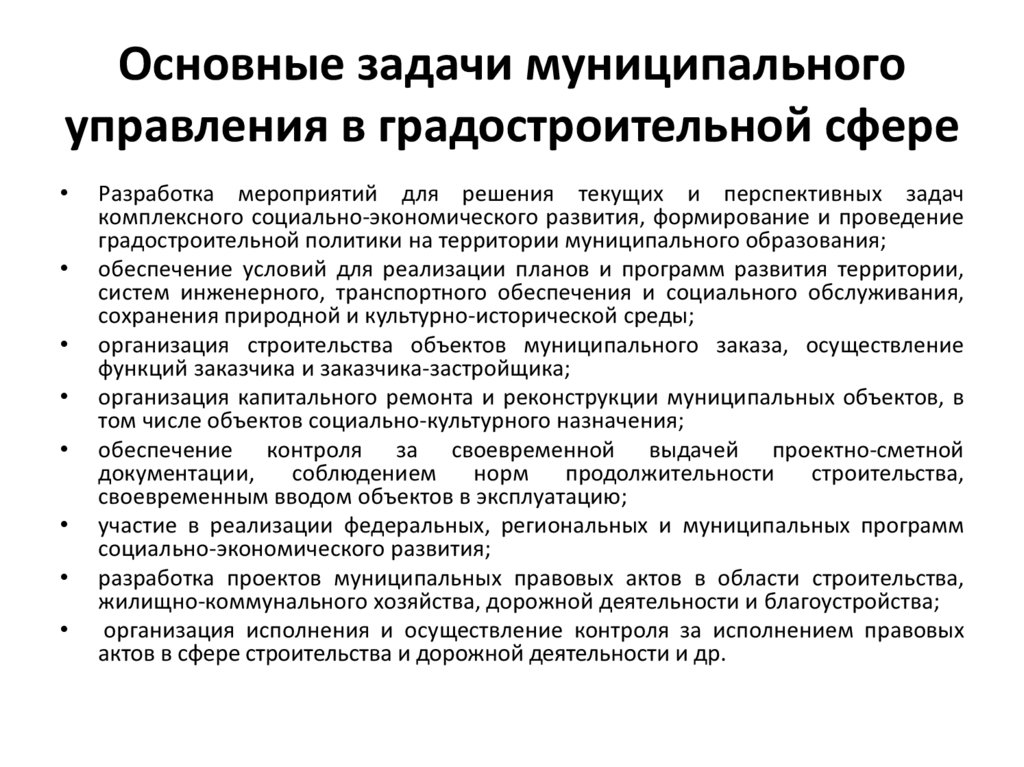 Основные задачи муниципального управления в градостроительной сфере

• Разработка мероприятий для решения текущих и перспективных задач комплексного социально-экономического развития, формирование и проведение градостроительной политики на территории муниципального образования;
• обеспечение условий для реализации планов и программ развития территории, систем инженерного, транспортного обеспечения и социального обслуживания, сохранения природной и культурно-исторической среды;
• организация строительства объектов муниципального заказа, осуществление функций заказчика и заказчика-застройщика;
• организация капитального ремонта и реконструкции муниципальных объектов, в том числе объектов социально-культурного назначения;
• обеспечение контроля за своевременной выдачей проектно-сметной документации, соблюдением норм продолжительности строительства, своевременным вводом объектов в эксплуатацию;
• участие в реализации федеральных, региональных и муниципальных программ социально-экономического развития;
• разработка проектов муниципальных правовых актов в области строительства, жилищно-коммунального хозяйства, дорожной деятельности и благоустройства;
• организация исполнения и осуществление контроля за исполнением правовых актов в сфере строительства и дорожной деятельности и др.